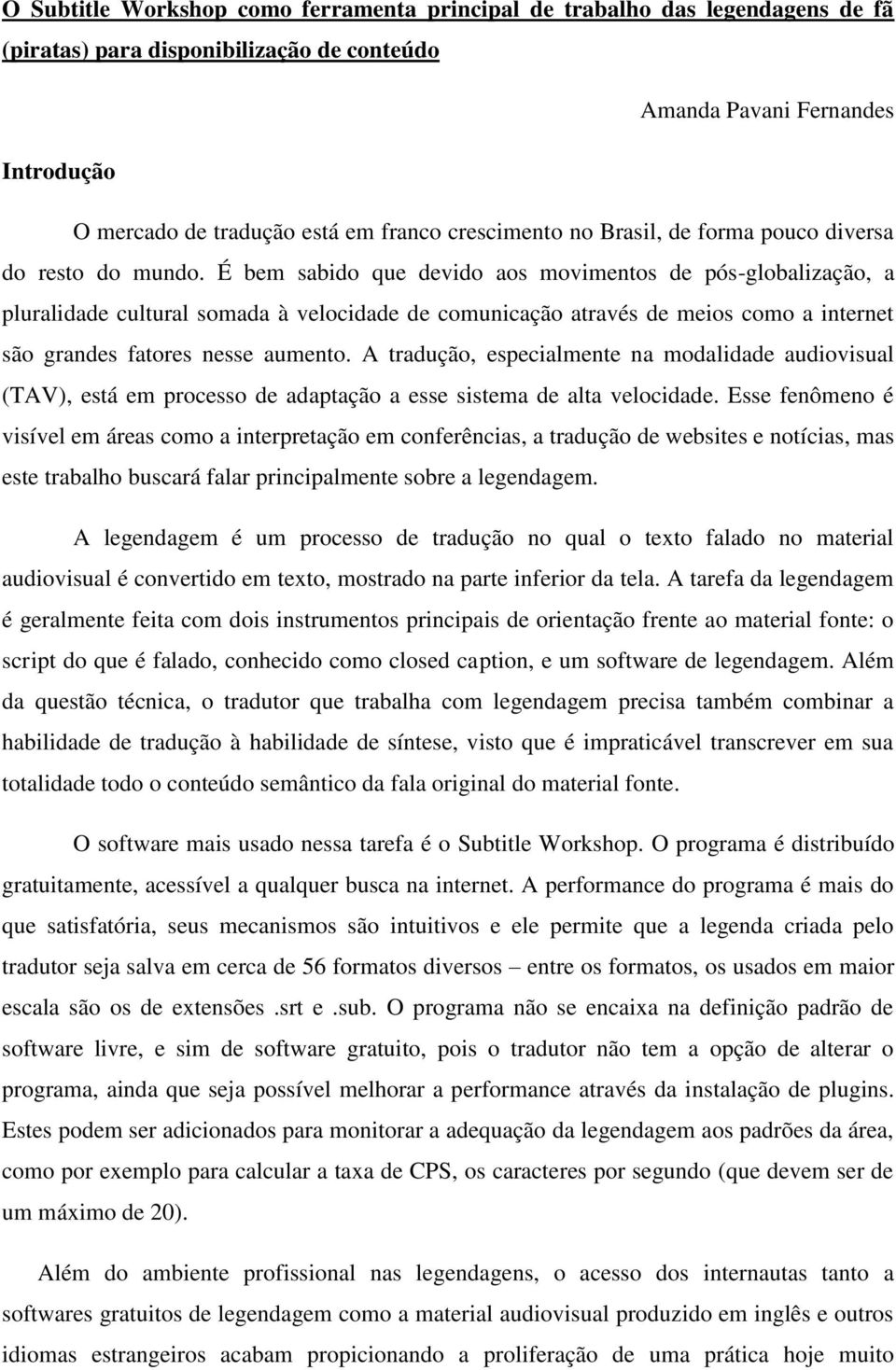 O Subtitle Workshop como ferramenta principal de trabalho das legendagens de fã (piratas) para disponibilização de conteúdo

Amanda Pavani Fernandes

Introdução

O mercado de tradução está em franco crescimento no Brasil, de forma pouco diversa do resto do mundo. É bem sabido que devido aos movimentos de pós-globalização, a pluralidade cultural somada à velocidade de comunicação através de meios como a internet são grandes fatores nesse aumento. A tradução, especialmente na modalidade audiovisual (TAV), está em processo de adaptação a esse sistema de alta velocidade. Esse fenômeno é visível em áreas como a interpretação em conferências, a tradução de websites e notícias, mas este trabalho buscará falar principalmente sobre a legendagem.

A legendagem é um processo de tradução no qual o texto falado no material audiovisual é convertido em texto, mostrado na parte inferior da tela. A tarefa da legendagem é geralmente feita com dois instrumentos principais de orientação frente ao material fonte: o script do que é falado, conhecido como closed caption, e um software de legendagem. Além da questão técnica, o tradutor que trabalha com legendagem precisa também combinar a habilidade de tradução à habilidade de síntese, visto que é impraticável transcrever em sua totalidade todo o conteúdo semântico da fala original do material fonte.

O software mais usado nessa tarefa é o Subtitle Workshop. O programa é distribuído gratuitamente, acessível a qualquer busca na internet. A performance do programa é mais do que satisfatória, seus mecanismos são intuitivos e ele permite que a legenda criada pelo tradutor seja salva em cerca de 56 formatos diversos – entre os formatos, os usados em maior escala são os de extensões .srt e .sub. O programa não se encaixa na definição padrão de software livre, e sim de software gratuito, pois o tradutor não tem a opção de alterar o programa, ainda que seja possível melhorar a performance através da instalação de plugins. Estes podem ser adicionados para monitorar a adequação da legendagem aos padrões da área, como por exemplo para calcular a taxa de CPS, os caracteres por segundo (que devem ser de um máximo de 20).

Além do ambiente profissional nas legendagens, o acesso dos internautas tanto a softwares gratuitos de legendagem como a material audiovisual produzido em inglês e outros idiomas estrangeiros acabam propicionando a proliferação de uma prática hoje muito